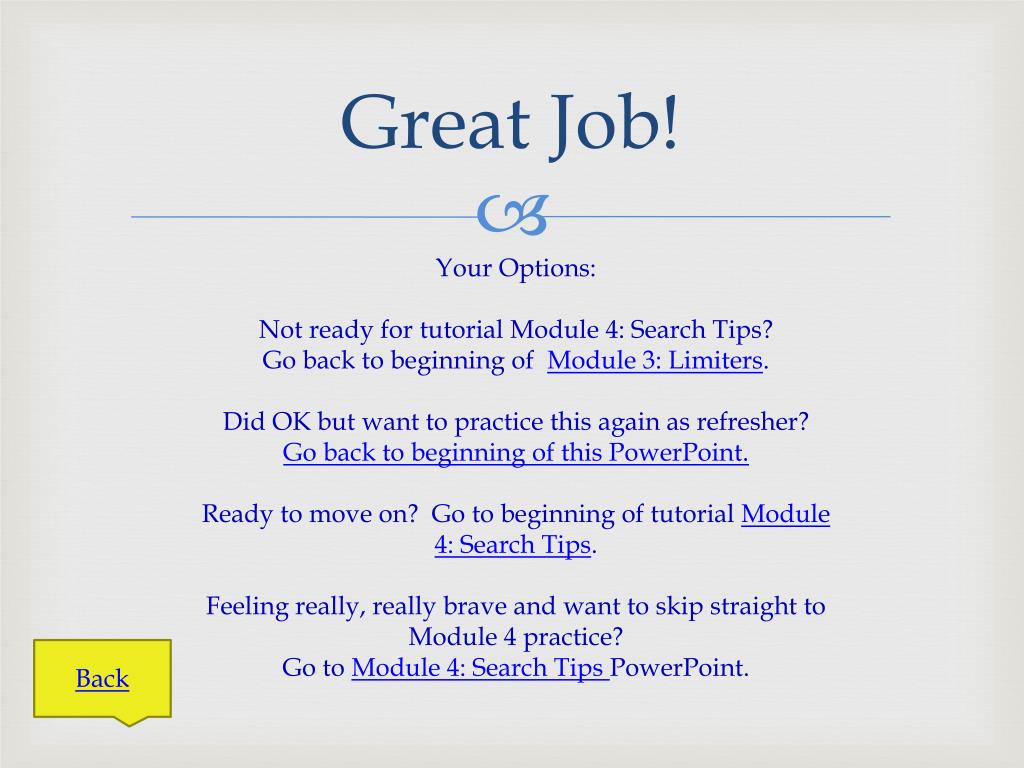 Great Job!

Your Options:

Not ready for tutorial Module 4: Search Tips?
Go back to beginning of Module 3: Limiters.

Did OK but want to practice this again as refresher?
Go back to beginning of this PowerPoint.

Ready to move on? Go to beginning of tutorial Module 4: Search Tips.

Feeling really, really brave and want to skip straight to Module 4 practice?
Go to Module 4: Search Tips PowerPoint.

Back